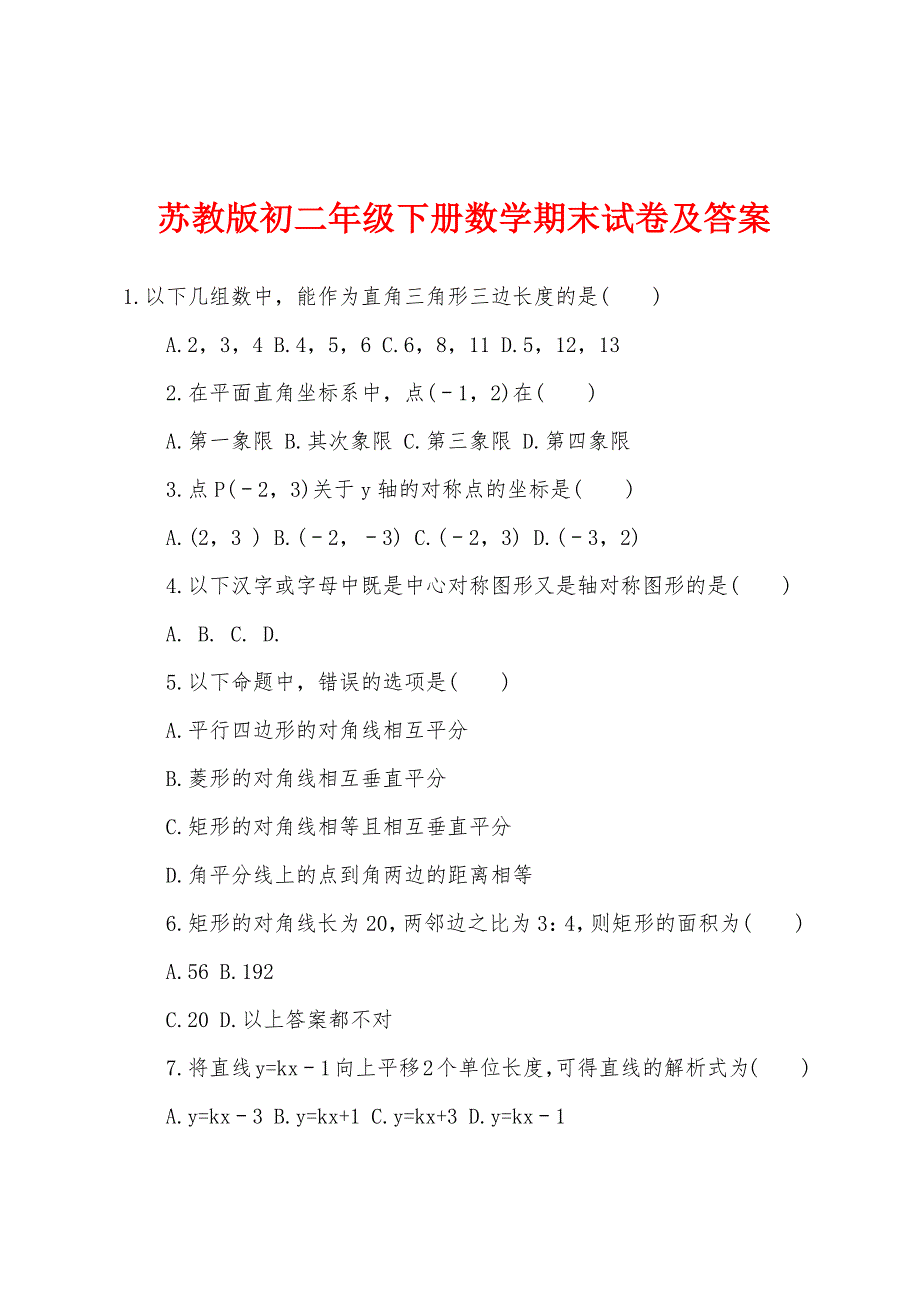 苏教版初二年级下册数学期末试卷及答案

1.以下几组数中，能作为直角三角形三边长度的是(　　)

A.2，3，4 B.4，5，6 C.6，8，11 D.5，12，13

2.在平面直角坐标系中，点(－1，2)在(　　)

A.第一象限 B.其次象限 C.第三象限 D.第四象限

3.点P(－2，3)关于y轴的对称点的坐标是(　　)

A.(2，3 ) B.(－2，－3) C.(－2，3) D.(－3，2)

4.以下汉字或字母中既是中心对称图形又是轴对称图形的是(　　)

A. B. C. D.

5.以下命题中，错误的选项是(　　)

A.平行四边形的对角线相互平分

B.菱形的对角线相互垂直平分

C.矩形的对角线相等且相互垂直平分

D.角平分线上的点到角两边的距离相等

6.矩形的对角线长为20，两邻边之比为3：4，则矩形的面积为(　　)

A.56 B.192

C.20 D.以上答案都不对

7.将直线y=kx－1向上平移2个单位长度，可得直线的解析式为(　　)

A.y=kx－3 B.y=kx+1 C.y=kx+3 D.y=kx－1